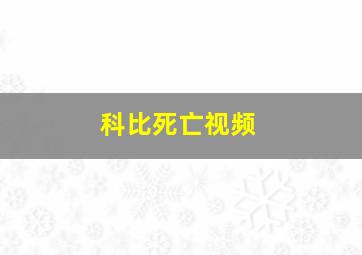 科比死亡视频